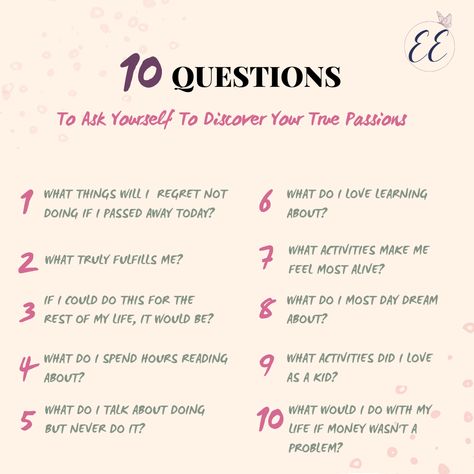 EE

10 QUESTIONS

To Ask Yourself To Discover Your True Passions

1 WHAT THINGS WILL I REGRET NOT DOING IF I PASSED AWAY TODAY?

2 WHAT TRULY FULFILLS ME?

3 IF I COULD DO THIS FOR THE REST OF MY LIFE, IT WOULD BE?

4 WHAT DO I SPEND HOURS READING ABOUT?

5 WHAT DO I TALK ABOUT DOING BUT NEVER DO IT?

6 WHAT DO I LOVE LEARNING ABOUT?

7 WHAT ACTIVITIES MAKE ME FEEL MOST ALIVE?

8 WHAT DO I MOST DAY DREAM ABOUT?

9 WHAT ACTIVITIES DID I LOVE AS A KID?

10 WHAT WOULD I DO WITH MY LIFE IF MONEY WASN'T A PROBLEM?